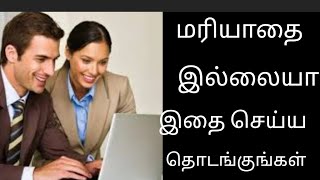 மரியாதை
இல்லையா
இதை செய்ய
தொடங்குங்கள்